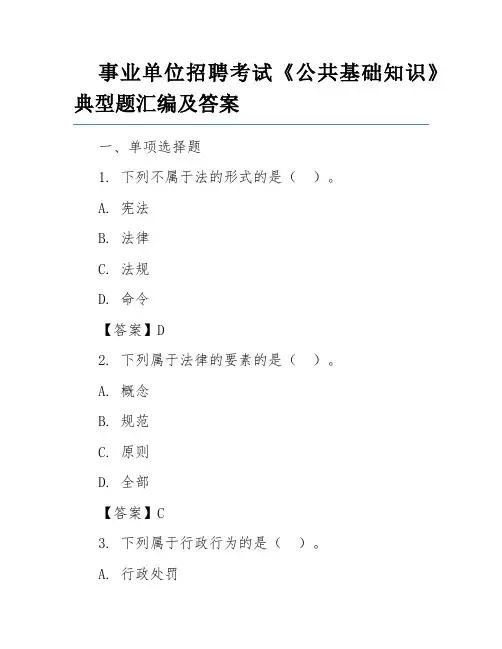 事业单位招聘考试《公共基础知识》典型题汇编及答案

一、单项选择题

1. 下列不属于法的形式的是（ ）。

A. 宪法

B. 法律

C. 法规

D. 命令

【答案】D

2. 下列属于法律的要素的是（ ）。

A. 概念

B. 规范

C. 原则

D. 全部

【答案】C

3. 下列属于行政行为的是（ ）。

A. 行政处罚